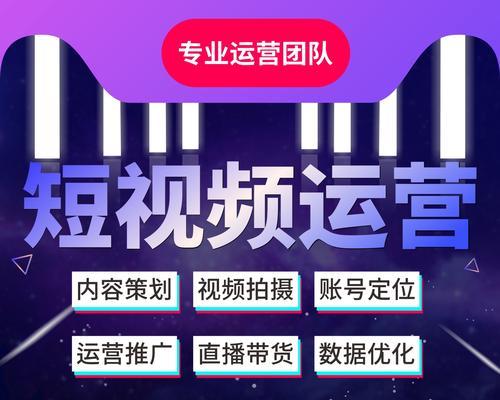 专业运营团队

短视频运营

内容策划 视频拍摄 账号定位

运营推广 直播带货 数据优化